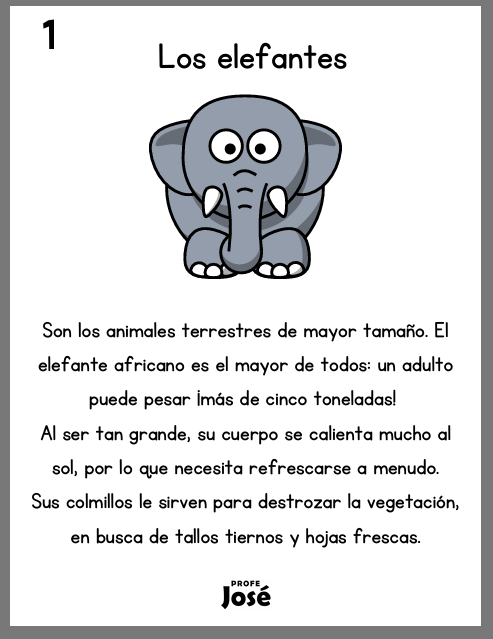 1

Los elefantes

Son los animales terrestres de mayor tamaño. El elefante africano es el mayor de todos: un adulto puede pesar ¡más de cinco toneladas!
Al ser tan grande, su cuerpo se calienta mucho al sol, por lo que necesita refrescarse a menudo.
Sus colmillos le sirven para destrozar la vegetación, en busca de tallos tiernos y hojas frescas.

PROFE
José